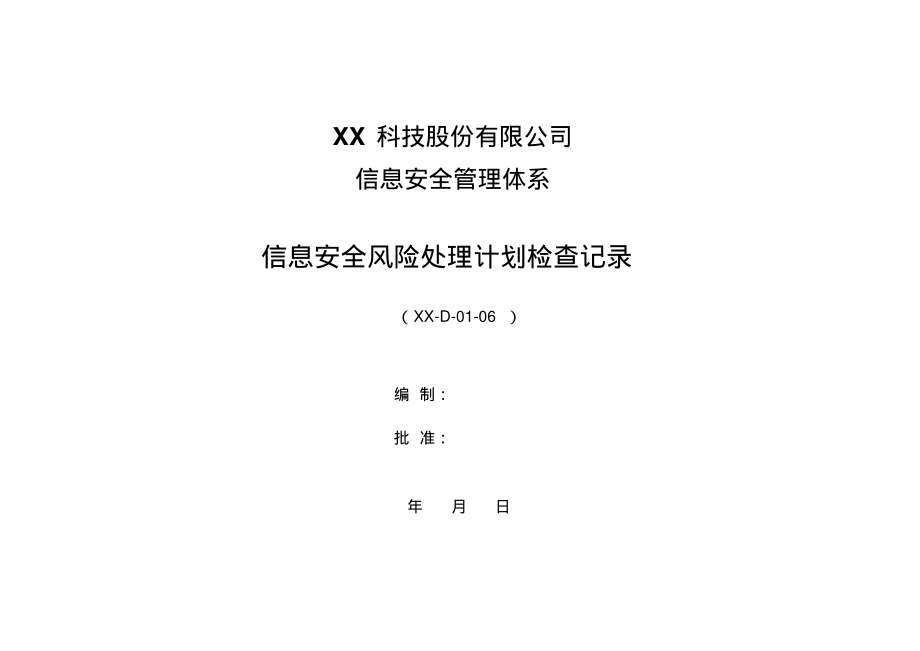 XX 科技股份有限公司
信息安全管理体系

信息安全风险处理计划检查记录

（XX-D-01-06 ）

编 制：

批 准：

年 月 日